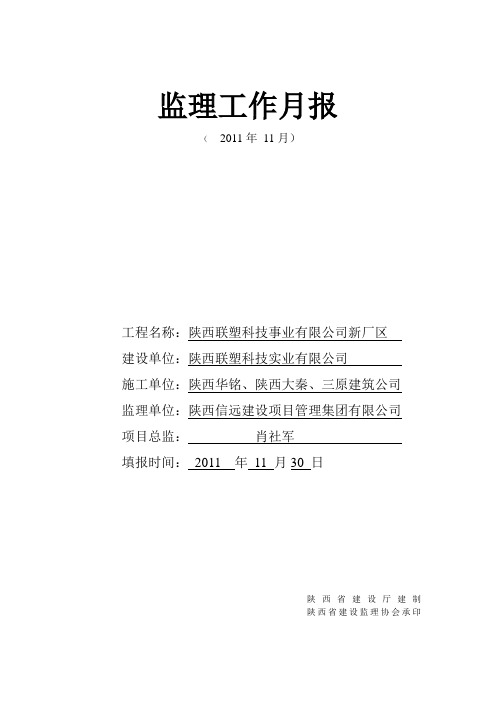 监理工作月报

（ 2011 年 11 月）

工程名称：陕西联塑科技事业有限公司新厂区

建设单位：陕西联塑科技实业有限公司

施工单位：陕西华铭、陕西大秦、三原建筑公司

监理单位：陕西信远建设项目管理集团有限公司

项目总监： 肖社军

填报时间： 2011 年 11 月 30 日

陕西省建设厅建制
陕西省建设监理协会承印